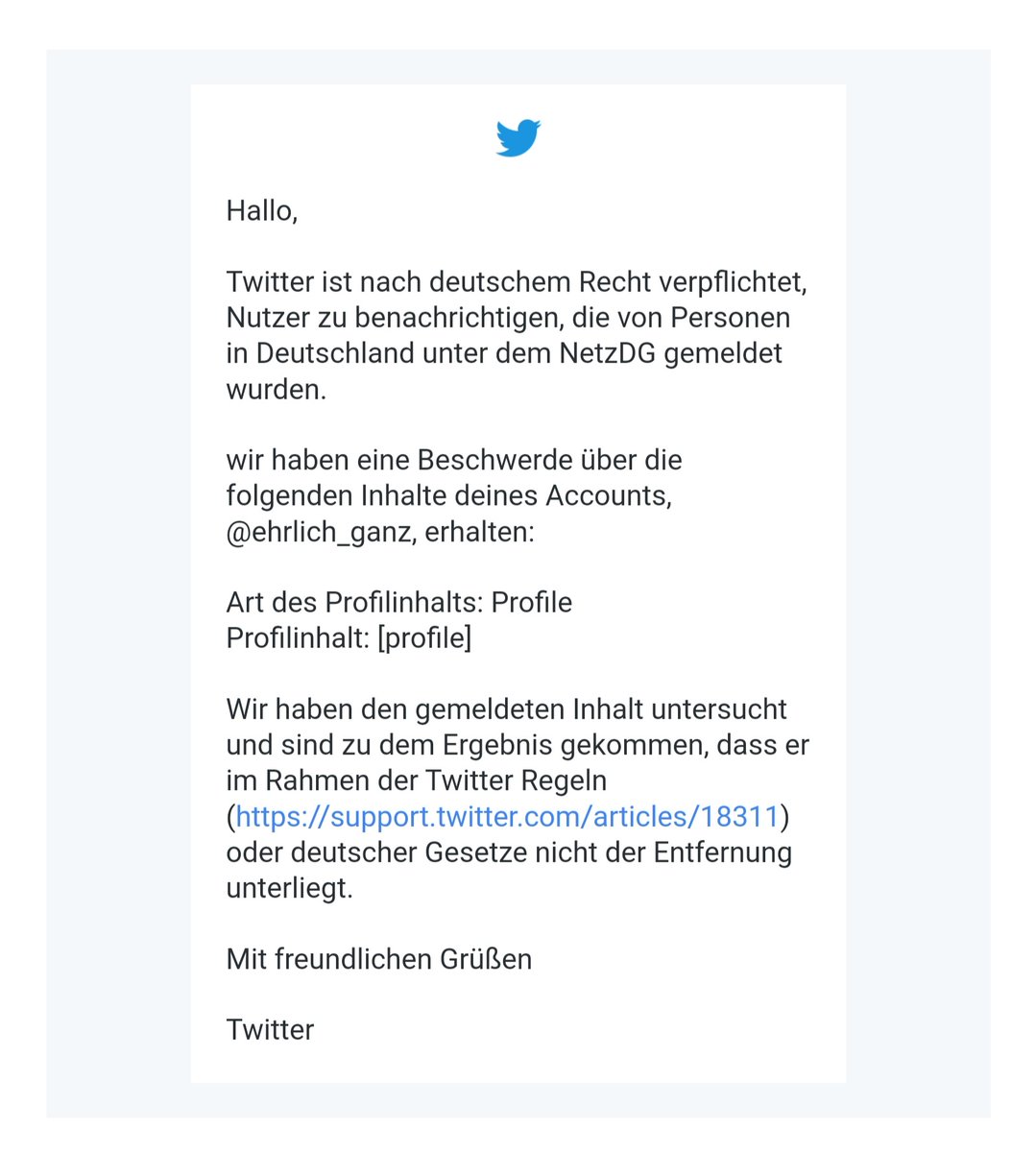 Hallo,

Twitter ist nach deutschem Recht verpflichtet, Nutzer zu benachrichtigen, die von Personen in Deutschland unter dem NetzDG gemeldet wurden.

wir haben eine Beschwerde über die folgenden Inhalte deines Accounts, @ehrlich_ganz, erhalten:

Art des Profilinhalts: Profile
Profilinhalt: [profile]

Wir haben den gemeldeten Inhalt untersucht und sind zu dem Ergebnis gekommen, dass er im Rahmen der Twitter Regeln (https://support.twitter.com/articles/18311) oder deutscher Gesetze nicht der Entfernung unterliegt.

Mit freundlichen Grüßen

Twitter